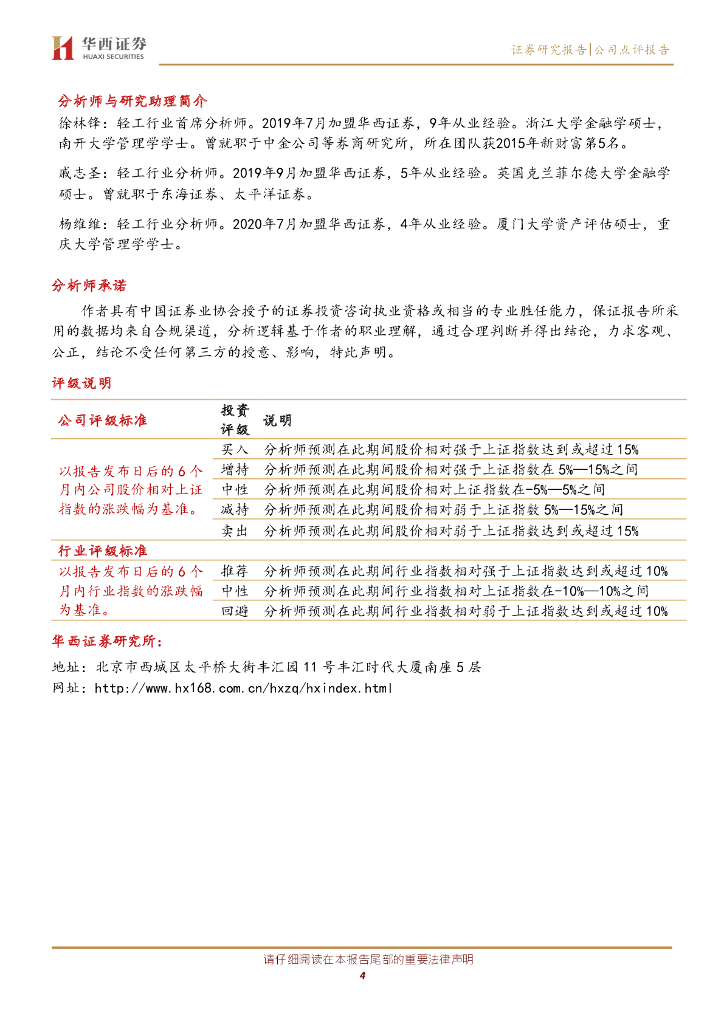 华西证券
HUAXI SECURITIES

证券研究报告|公司点评报告

分析师与研究助理简介

徐林锋：轻工行业首席分析师。2019年7月加盟华西证券，9年从业经验。浙江大学金融学硕士，南开大学管理学学士。曾就职于中金公司等券商研究所，所在团队获2015年新财富第5名。

戚志圣：轻工行业分析师。2019年9月加盟华西证券，5年从业经验。英国克兰菲尔德大学金融学硕士。曾就职于东海证券、太平洋证券。

杨维维：轻工行业分析师。2020年7月加盟华西证券，4年从业经验。厦门大学资产评估硕士，重庆大学管理学学士。

分析师承诺

作者具有中国证券业协会授予的证券投资咨询执业资格或相当的专业胜任能力，保证报告所采用的数据均来自合规渠道，分析逻辑基于作者的职业理解，通过合理判断并得出结论，力求客观、公正，结论不受任何第三方的授意、影响，特此声明。

评级说明

| 公司评级标准 | 投资评级 | 说明 |
|---|---|---|
| 以报告发布日后的6个月内公司股价相对上证指数的涨跌幅为基准。 | 买入 | 分析师预测在此期间股价相对强于上证指数达到或超过15% |
| | 增持 | 分析师预测在此期间股价相对强于上证指数在5%—15%之间 |
| | 中性 | 分析师预测在此期间股价相对上证指数在-5%—5%之间 |
| | 减持 | 分析师预测在此期间股价相对弱于上证指数5%—15%之间 |
| | 卖出 | 分析师预测在此期间股价相对弱于上证指数达到或超过15% |
| 行业评级标准 | | |
| 以报告发布日后的6个月内行业指数的涨跌幅为基准。 | 推荐 | 分析师预测在此期间行业指数相对强于上证指数达到或超过10% |
| | 中性 | 分析师预测在此期间行业指数相对上证指数在-10%—10%之间 |
| | 回避 | 分析师预测在此期间行业指数相对弱于上证指数达到或超过10% |

华西证券研究所：

地址：北京市西城区太平桥大街丰汇园11号丰汇时代大厦南座5层

网址：http://www.hx168.com.cn/hxzq/hxindex.html

请仔细阅读在本报告尾部的重要法律声明

4